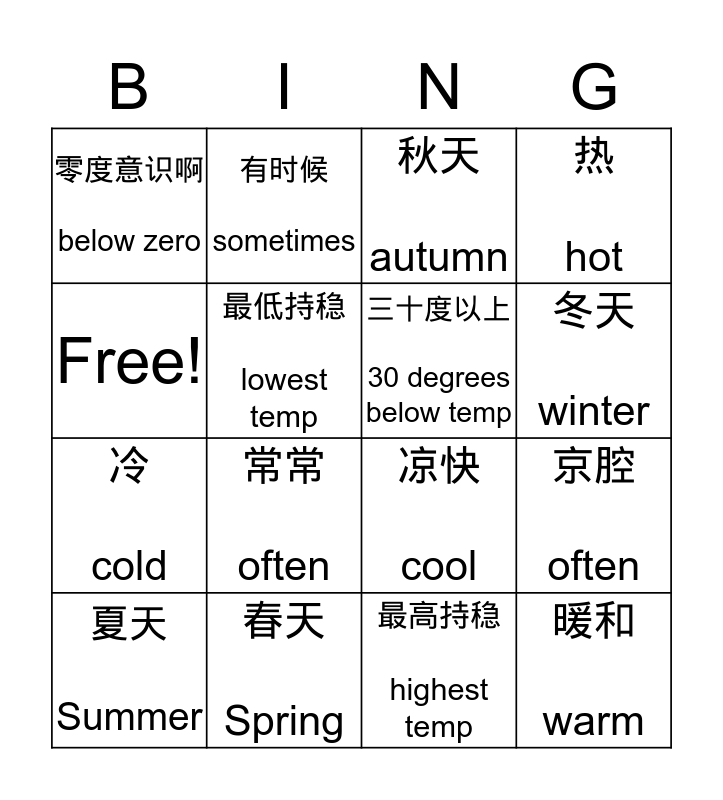 | B | I | N | G |
|---|---|---|---|
| 零度意识啊 below zero | 有时候 sometimes | 秋天 autumn | 热 hot |
| Free! | 最低持稳 lowest temp | 三十度以上 30 degrees below temp | 冬天 winter |
| 冷 cold | 常常 often | 凉快 cool | 京腔 often |
| 夏天 Summer | 春天 Spring | 最高持稳 highest temp | 暖和 warm |